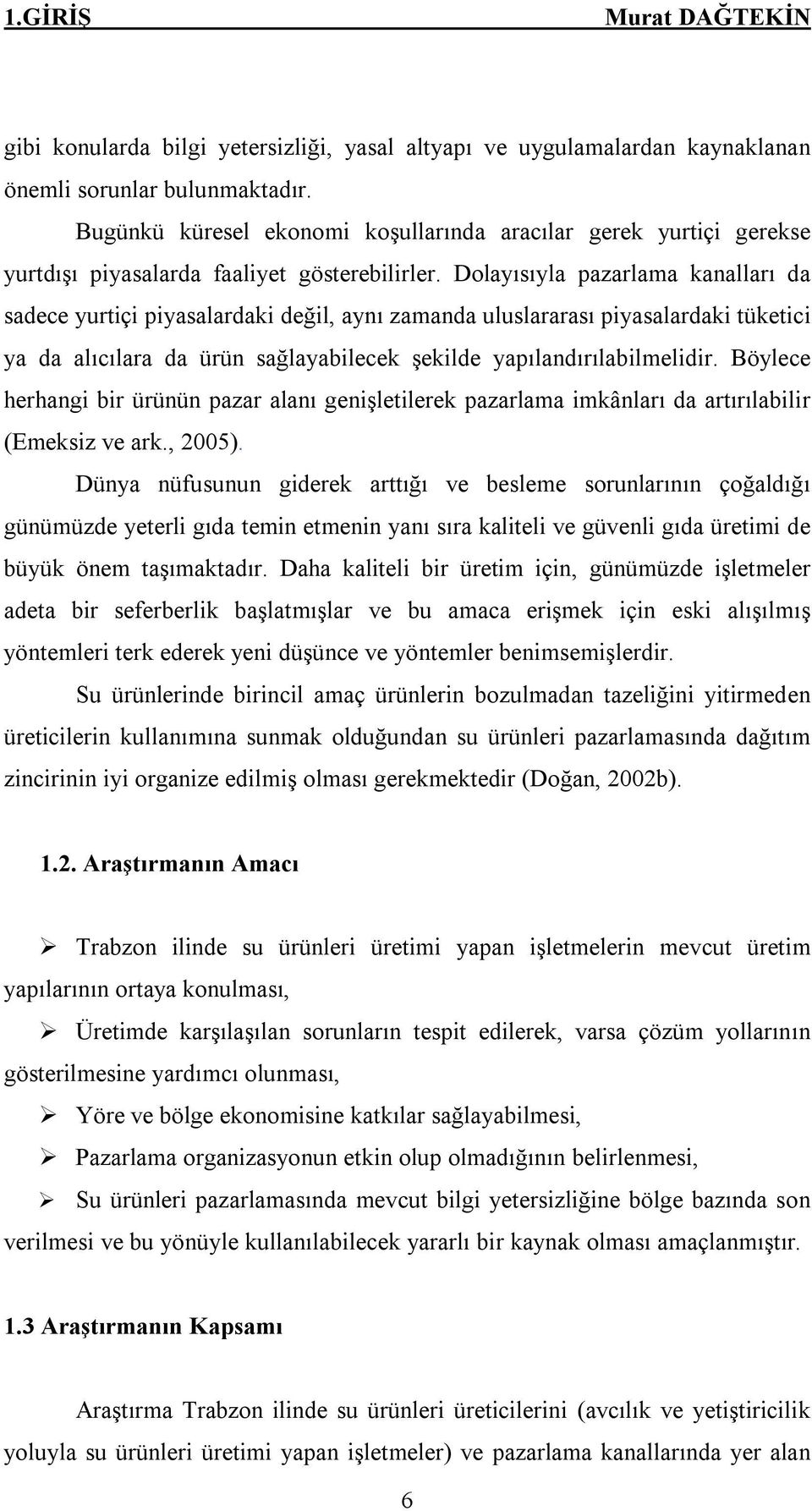 1.GİRİŞ Murat DAĞTEKİN

gibi konularda bilgi yetersizliği, yasal altyapı ve uygulamalardan kaynaklanan önemli sorunlar bulunmaktadır.

Bugünkü küresel ekonomi koşullarında aracılar gerek yurtiçi gerekse yurtdışı piyasalarda faaliyet gösterebilirler. Dolayısıyla pazarlama kanalları da sadece yurtiçi piyasalardaki değil, aynı zamanda uluslararası piyasalardaki tüketici ya da alıcılara da ürün sağlayabilecek şekilde yapılandırılabilmelidir. Böylece herhangi bir ürünün pazar alanı genişletilerek pazarlama imkânları da artırılabilir (Emeksiz ve ark., 2005).

Dünya nüfusunun giderek arttığı ve besleme sorunlarının çoğaldığı günümüzde yeterli gıda temin etmenin yanı sıra kaliteli ve güvenli gıda üretimi de büyük önem taşımaktadır. Daha kaliteli bir üretim için, günümüzde işletmeler adeta bir seferberlik başlatmışlar ve bu amaca erişmek için eski alışılmış yöntemleri terk ederek yeni düşünce ve yöntemler benimsemişlerdir.

Su ürünlerinde birincil amaç ürünlerin bozulmadan tazeliğini yitirmeden üreticilerin kullanımına sunmak olduğundan su ürünleri pazarlamasında dağıtım zincirinin iyi organize edilmiş olması gerekmektedir (Doğan, 2002b).

1.2. Araştırmanın Amacı

➢ Trabzon ilinde su ürünleri üretimi yapan işletmelerin mevcut üretim yapılarının ortaya konulması,

➢ Üretimde karşılaşılan sorunların tespit edilerek, varsa çözüm yollarının gösterilmesine yardımcı olunması,

➢ Yöre ve bölge ekonomisine katkılar sağlayabilmesi,

➢ Pazarlama organizasyonun etkin olup olmadığının belirlenmesi,

➢ Su ürünleri pazarlamasında mevcut bilgi yetersizliğine bölge bazında son verilmesi ve bu yönüyle kullanılabilecek yararlı bir kaynak olması amaçlanmıştır.

1.3 Araştırmanın Kapsamı

Araştırma Trabzon ilinde su ürünleri üreticilerini (avcılık ve yetiştiricilik yoluyla su ürünleri üretimi yapan işletmeler) ve pazarlama kanallarında yer alan

6